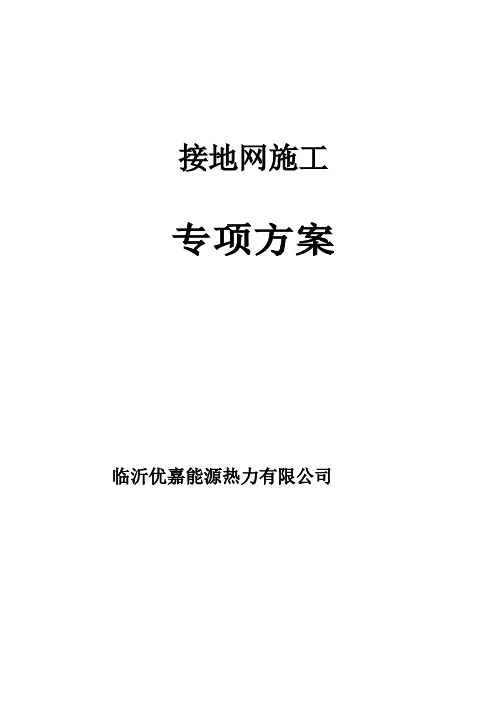 接地网施工

专项方案

临沂优嘉能源热力有限公司